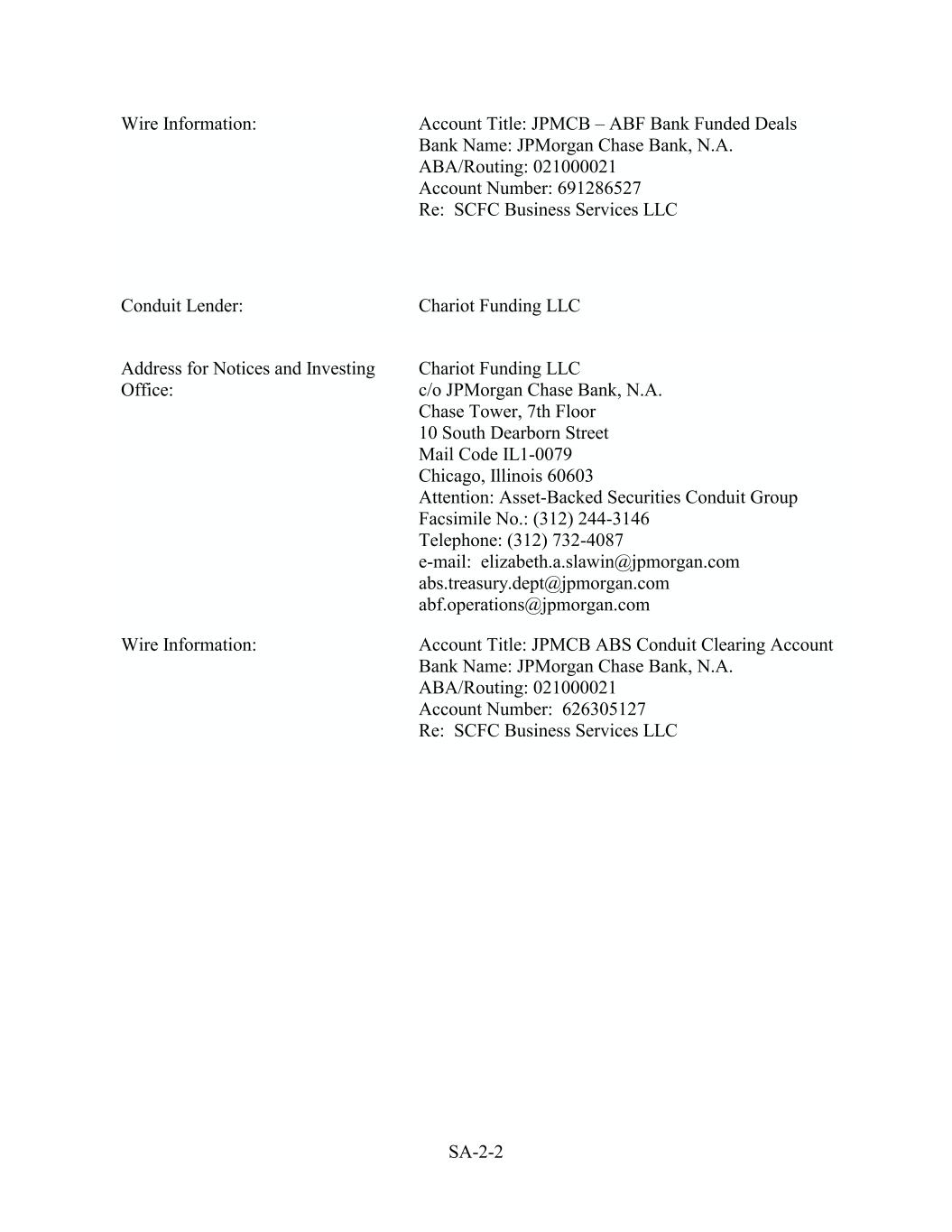 Wire Information:

Account Title: JPMCB – ABF Bank Funded Deals
Bank Name: JPMorgan Chase Bank, N.A.
ABA/Routing: 021000021
Account Number: 691286527
Re: SCFC Business Services LLC

Conduit Lender:

Chariot Funding LLC

Address for Notices and Investing Office:

Chariot Funding LLC
c/o JPMorgan Chase Bank, N.A.
Chase Tower, 7th Floor
10 South Dearborn Street
Mail Code IL1-0079
Chicago, Illinois 60603
Attention: Asset-Backed Securities Conduit Group
Facsimile No.: (312) 244-3146
Telephone: (312) 732-4087
e-mail: elizabeth.a.slawin@jpmorgan.com
abs.treasury.dept@jpmorgan.com
abf.operations@jpmorgan.com

Wire Information:

Account Title: JPMCB ABS Conduit Clearing Account
Bank Name: JPMorgan Chase Bank, N.A.
ABA/Routing: 021000021
Account Number: 626305127
Re: SCFC Business Services LLC

SA-2-2